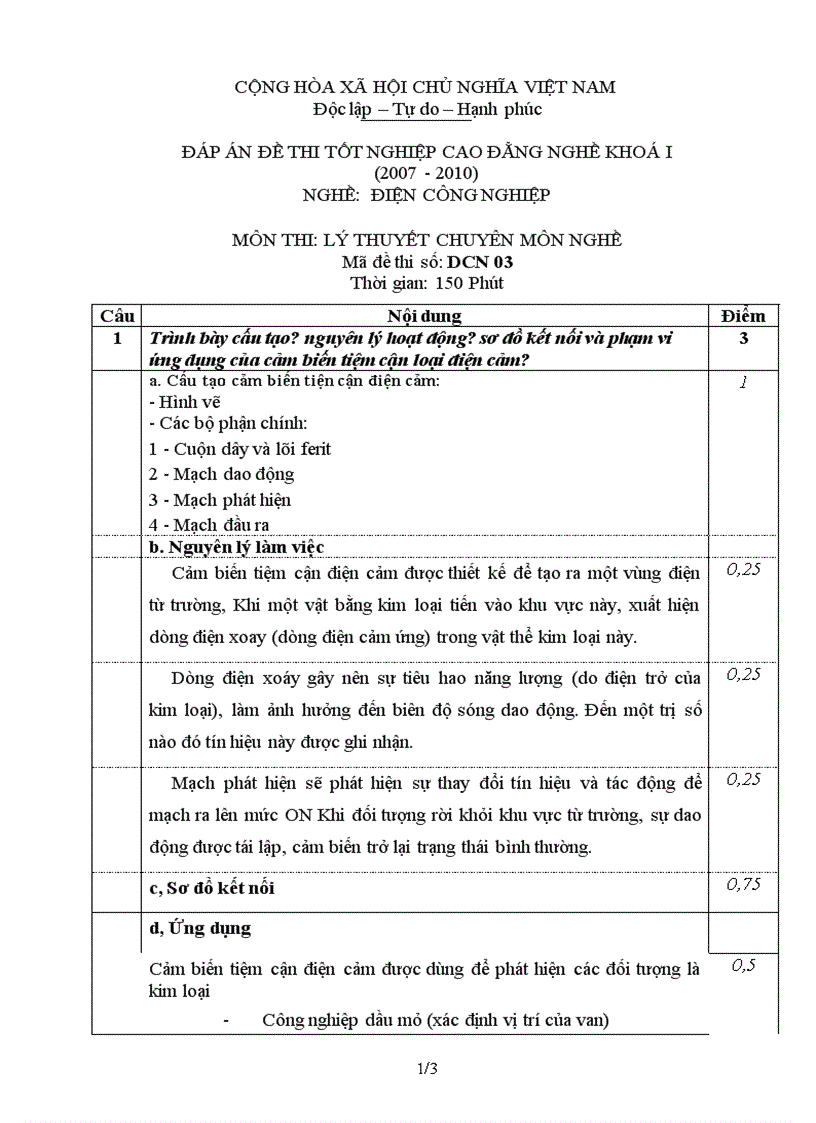 CỘNG HÒA XÃ HỘI CHỦ NGHĨA VIỆT NAM
Độc lập – Tự do – Hạnh phúc

ĐÁP ÁN ĐỀ THI TỐT NGHIỆP CAO ĐẲNG NGHỀ KHOÁ I
(2007 - 2010)
NGHỀ: ĐIỆN CÔNG NGHIỆP

MÔN THI: LÝ THUYẾT CHUYÊN MÔN NGHỀ
Mã đề thi số: DCN 03
Thời gian: 150 Phút

| Câu | Nội dung | Điểm |
|---|---|---|
| 1 | Trình bày cấu tạo? nguyên lý hoạt động? sơ đồ kết nối và phạm vi ứng dụng của cảm biến tiệm cận loại điện cảm? | 3 |
| | a. Cấu tạo cảm biến tiện cận điện cảm: - Hình vẽ - Các bộ phận chính: 1 - Cuộn dây và lõi ferit 2 - Mạch dao động 3 - Mạch phát hiện 4 - Mạch đầu ra | 1 |
| | b. Nguyên lý làm việc | |
| | Cảm biến tiệm cận điện cảm được thiết kế để tạo ra một vùng điện từ trường, Khi một vật bằng kim loại tiến vào khu vực này, xuất hiện dòng điện xoay (dòng điện cảm ứng) trong vật thể kim loại này. | 0,25 |
| | Dòng điện xoáy gây nên sự tiêu hao năng lượng (do điện trở của kim loại), làm ảnh hưởng đến biên độ sóng dao động. Đến một trị số nào đó tín hiệu này được ghi nhận. | 0,25 |
| | Mạch phát hiện sẽ phát hiện sự thay đổi tín hiệu và tác động để mạch ra lên mức ON Khi đối tượng rời khỏi khu vực từ trường, sự dao động được tái lập, cảm biến trở lại trạng thái bình thường. | 0,25 |
| | c, Sơ đồ kết nối | 0,75 |
| | d, Ứng dụng | |
| | Cảm biến tiệm cận điện cảm được dùng để phát hiện các đối tượng là kim loại - Công nghiệp dầu mỏ (xác định vị trí của van) | 0,5 |

1/3